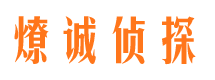 燎诚侦探